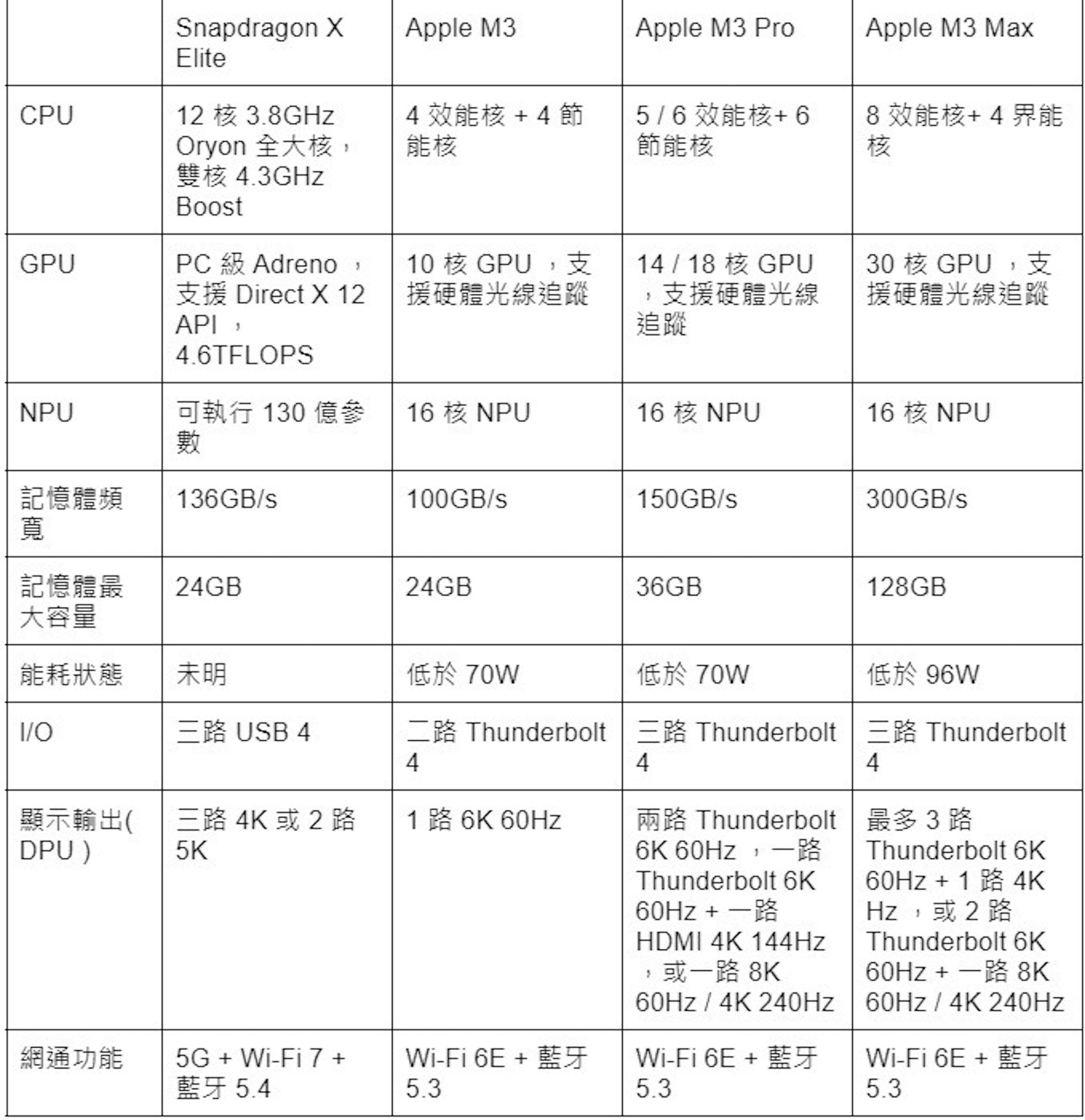 |  | Snapdragon X Elite | Apple M3 | Apple M3 Pro | Apple M3 Max |
|---|---|---|---|---|
| CPU | 12 核 3.8GHz Oryon 全大核，雙核 4.3GHz Boost | 4 效能核 + 4 節能核 | 5 / 6 效能核+ 6 節能核 | 8 效能核+ 4 界能核 |
| GPU | PC 級 Adreno ，支援 Direct X 12 API ，4.6TFLOPS | 10 核 GPU ，支援硬體光線追蹤 | 14 / 18 核 GPU ，支援硬體光線追蹤 | 30 核 GPU ，支援硬體光線追蹤 |
| NPU | 可執行 130 億參數 | 16 核 NPU | 16 核 NPU | 16 核 NPU |
| 記憶體頻寬 | 136GB/s | 100GB/s | 150GB/s | 300GB/s |
| 記憶體最大容量 | 24GB | 24GB | 36GB | 128GB |
| 能耗狀態 | 未明 | 低於 70W | 低於 70W | 低於 96W |
| I/O | 三路 USB 4 | 二路 Thunderbolt 4 | 三路 Thunderbolt 4 | 三路 Thunderbolt 4 |
| 顯示輸出( DPU ) | 三路 4K 或 2 路 5K | 1 路 6K 60Hz | 兩路 Thunderbolt 6K 60Hz ，一路 Thunderbolt 6K 60Hz + 一路 HDMI 4K 144Hz ，或一路 8K 60Hz / 4K 240Hz | 最多 3 路 Thunderbolt 6K 60Hz + 1 路 4K Hz ，或 2 路 Thunderbolt 6K 60Hz + 一路 8K 60Hz / 4K 240Hz |
| 網通功能 | 5G + Wi-Fi 7 + 藍牙 5.4 | Wi-Fi 6E + 藍牙 5.3 | Wi-Fi 6E + 藍牙 5.3 | Wi-Fi 6E + 藍牙 5.3 |